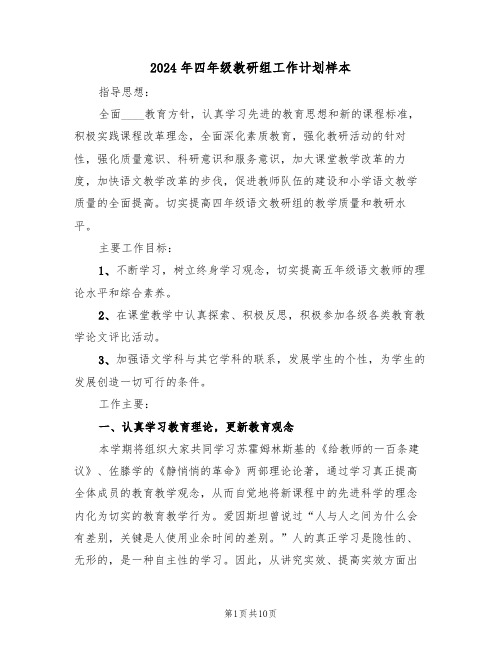 2024年四年级教研组工作计划样本

指导思想：

全面____教育方针，认真学习先进的教育思想和新的课程标准，积极实践课程改革理念，全面深化素质教育，强化教研活动的针对性，强化质量意识、科研意识和服务意识，加大课堂教学改革的力度，加快语文教学改革的步伐，促进教师队伍的建设和小学语文教学质量的全面提高。切实提高四年级语文教研组的教学质量和教研水平。

主要工作目标：

1、不断学习，树立终身学习观念，切实提高五年级语文教师的理论水平和综合素养。

2、在课堂教学中认真探索、积极反思，积极参加各级各类教育教学论文评比活动。

3、加强语文学科与其它学科的联系，发展学生的个性，为学生的发展创造一切可行的条件。

工作主要：

一、认真学习教育理论，更新教育观念

本学期将组织大家共同学习苏霍姆林斯基的《给教师的一百条建议》、佐滕学的《静悄悄的革命》两部理论论著，通过学习真正提高全体成员的教育教学观念，从而自觉地将新课程中的先进科学的理念内化为切实的教育教学行为。爱因斯坦曾说过“人与人之间为什么会有差别，关键是人使用业余时间的差别。”人的真正学习是隐性的、无形的，是一种自主性的学习。因此，从讲究实效、提高实效方面出

第1页共10页